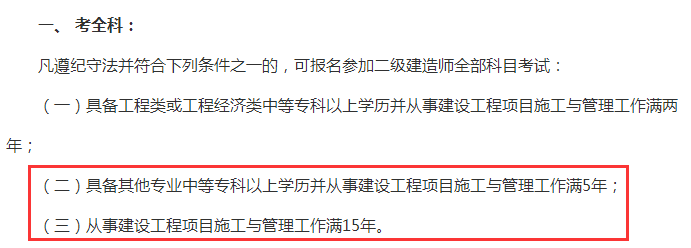 一、 考全科：

凡遵纪守法并符合下列条件之一的，可报名参加二级建造师全部科目考试：

（一）具备工程类或工程经济类中等专科以上学历并从事建设工程项目施工与管理工作满两年；

（二）具备其他专业中等专科以上学历并从事建设工程项目施工与管理工作满5年；

（三）从事建设工程项目施工与管理工作满15年。